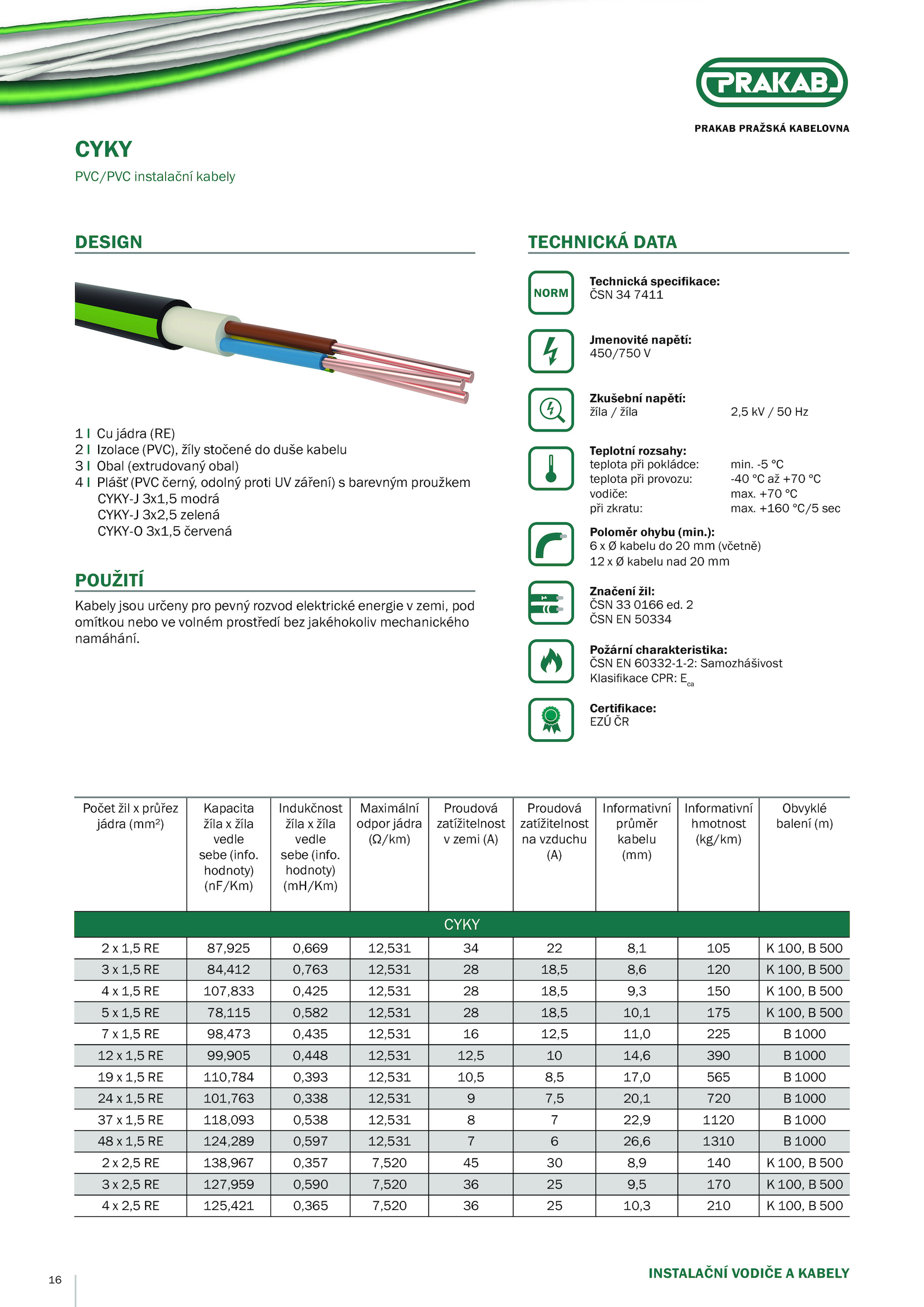 PRAKAB

PRAKAB PRAŽSKÁ KABELOVNA

CYKY

PVC/PVC instalační kabely

DESIGN

1 I Cu jádra (RE)
2 I Izolace (PVC), žíly stočené do duše kabelu
3 I Obal (extrudovaný obal)
4 I Plášť (PVC černý, odolný proti UV záření) s barevným proužkem
CYKY-J 3x1,5 modrá
CYKY-J 3x2,5 zelená
CYKY-O 3x1,5 červená

POUŽITÍ

Kabely jsou určeny pro pevný rozvod elektrické energie v zemi, pod omítkou nebo ve volném prostředí bez jakéhokoliv mechanického namáhání.

TECHNICKÁ DATA

NORM

Technická specifikace:
ČSN 34 7411

Jmenovité napětí:
450/750 V

Zkušební napětí:
žíla / žíla 2,5 kV / 50 Hz

Teplotní rozsahy:
teplota při pokládce: min. -5 °C
teplota při provozu: -40 °C až +70 °C
vodiče: max. +70 °C
při zkratu: max. +160 °C/5 sec

Poloměr ohybu (min.):
6 x Ø kabelu do 20 mm (včetně)
12 x Ø kabelu nad 20 mm

Značení žil:
ČSN 33 0166 ed. 2
ČSN EN 50334

Požární charakteristika:
ČSN EN 60332-1-2: Samozhášivost
Klasifikace CPR: $E_{ca}$

Certifikace:
EZÚ ČR

| Počet žil x průřez jádra (mm²) | Kapacita žíla x žíla vedle sebe (info. hodnoty) (nF/Km) | Indukčnost žíla x žíla vedle sebe (info. hodnoty) (mH/Km) | Maximální odpor jádra (Ω/km) | Proudová zatížitelnost v zemi (A) | Proudová zatížitelnost na vzduchu (A) | Informativní průměr kabelu (mm) | Informativní hmotnost (kg/km) | Obvyklé balení (m) |
|---|---|---|---|---|---|---|---|---|
| CYKY | | | | | | | | |
| 2 x 1,5 RE | 87,925 | 0,669 | 12,531 | 34 | 22 | 8,1 | 105 | K 100, B 500 |
| 3 x 1,5 RE | 84,412 | 0,763 | 12,531 | 28 | 18,5 | 8,6 | 120 | K 100, B 500 |
| 4 x 1,5 RE | 107,833 | 0,425 | 12,531 | 28 | 18,5 | 9,3 | 150 | K 100, B 500 |
| 5 x 1,5 RE | 78,115 | 0,582 | 12,531 | 28 | 18,5 | 10,1 | 175 | K 100, B 500 |
| 7 x 1,5 RE | 98,473 | 0,435 | 12,531 | 16 | 12,5 | 11,0 | 225 | B 1000 |
| 12 x 1,5 RE | 99,905 | 0,448 | 12,531 | 12,5 | 10 | 14,6 | 390 | B 1000 |
| 19 x 1,5 RE | 110,784 | 0,393 | 12,531 | 10,5 | 8,5 | 17,0 | 565 | B 1000 |
| 24 x 1,5 RE | 101,763 | 0,338 | 12,531 | 9 | 7,5 | 20,1 | 720 | B 1000 |
| 37 x 1,5 RE | 118,093 | 0,538 | 12,531 | 8 | 7 | 22,9 | 1120 | B 1000 |
| 48 x 1,5 RE | 124,289 | 0,597 | 12,531 | 7 | 6 | 26,6 | 1310 | B 1000 |
| 2 x 2,5 RE | 138,967 | 0,357 | 7,520 | 45 | 30 | 8,9 | 140 | K 100, B 500 |
| 3 x 2,5 RE | 127,959 | 0,590 | 7,520 | 36 | 25 | 9,5 | 170 | K 100, B 500 |
| 4 x 2,5 RE | 125,421 | 0,365 | 7,520 | 36 | 25 | 10,3 | 210 | K 100, B 500 |

16

INSTALAČNÍ VODIČE A KABELY